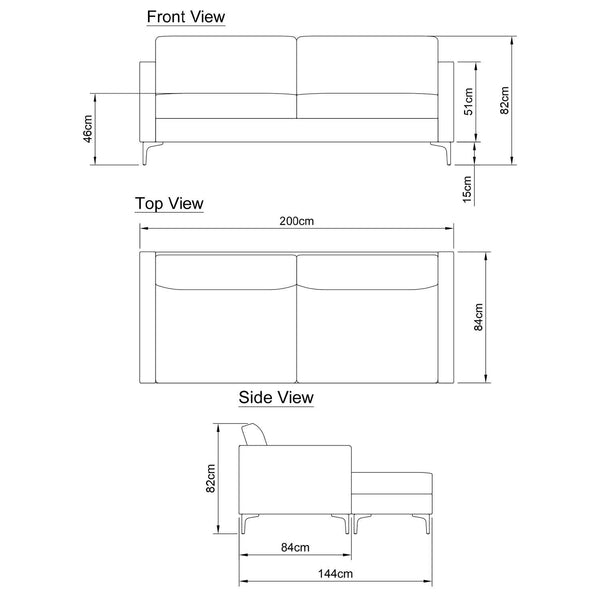 Front View

46cm

51cm

82cm

15cm

Top View

200cm

84cm

Side View

82cm

84cm

144cm